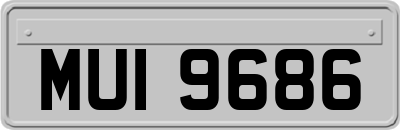 MUI 9686